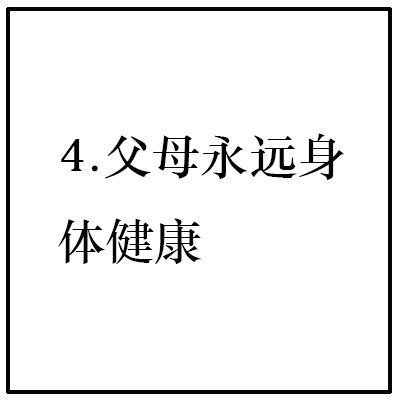 4.父母永远身体健康